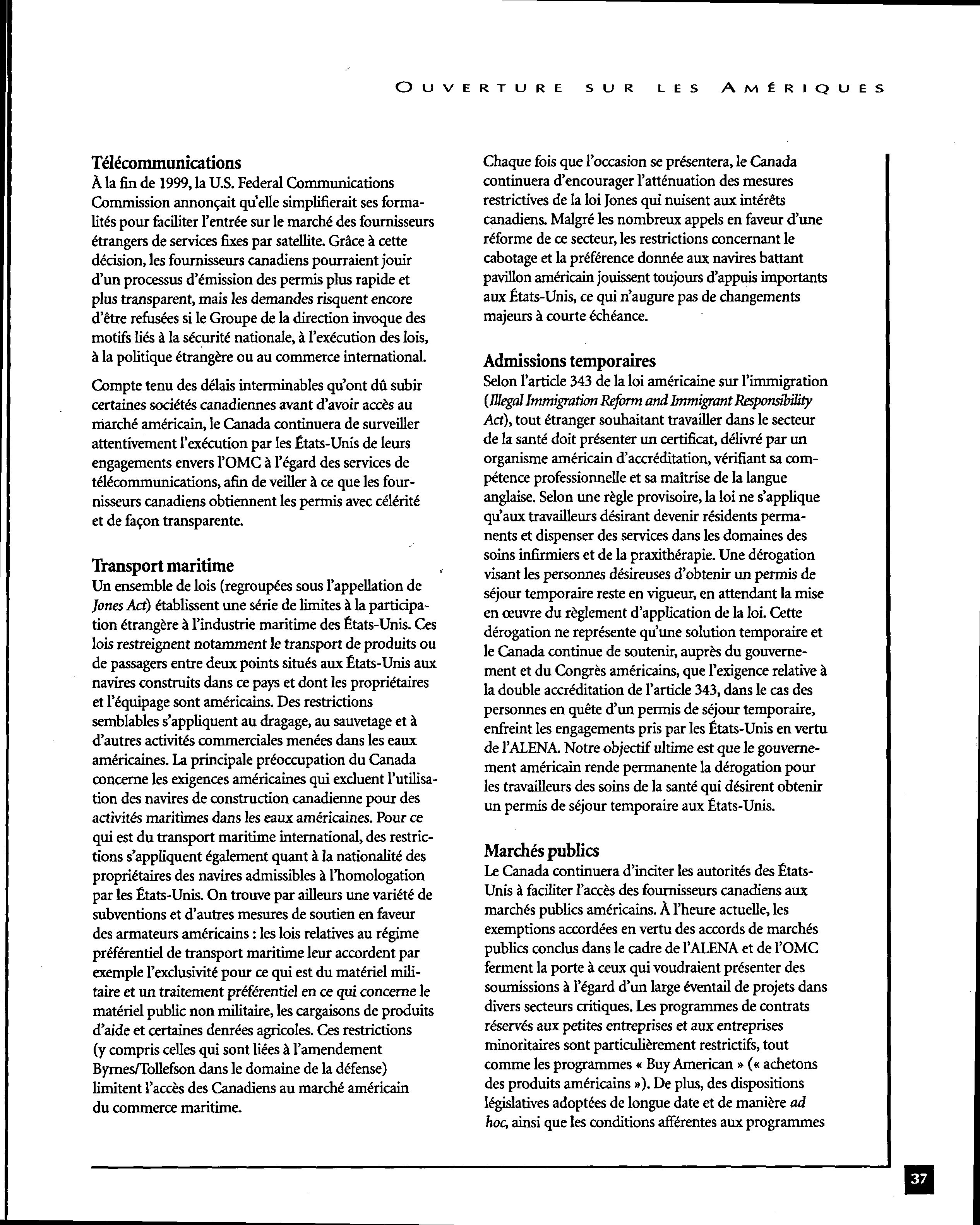 OUVERTURE SUR LES AMÉRIQUES

Télécommunications
À la fin de 1999, la U.S. Federal Communications Commission annonçait qu'elle simplifierait ses formalités pour faciliter l'entrée sur le marché des fournisseurs étrangers de services fixes par satellite. Grâce à cette décision, les fournisseurs canadiens pourraient jouir d'un processus d'émission des permis plus rapide et plus transparent, mais les demandes risquent encore d'être refusées si le Groupe de la direction invoque des motifs liés à la sécurité nationale, à l'exécution des lois, à la politique étrangère ou au commerce international.

Compte tenu des délais interminables qu'ont dû subir certaines sociétés canadiennes avant d'avoir accès au marché américain, le Canada continuera de surveiller attentivement l'exécution par les États-Unis de leurs engagements envers l'OMC à l'égard des services de télécommunications, afin de veiller à ce que les fournisseurs canadiens obtiennent les permis avec célérité et de façon transparente.

Transport maritime
Un ensemble de lois (regroupées sous l'appellation de Jones Act) établissent une série de limites à la participation étrangère à l'industrie maritime des États-Unis. Ces lois restreignent notamment le transport de produits ou de passagers entre deux points situés aux États-Unis aux navires construits dans ce pays et dont les propriétaires et l'équipage sont américains. Des restrictions semblables s'appliquent au dragage, au sauvetage et à d'autres activités commerciales menées dans les eaux américaines. La principale préoccupation du Canada concerne les exigences américaines qui excluent l'utilisation des navires de construction canadienne pour des activités maritimes dans les eaux américaines. Pour ce qui est du transport maritime international, des restrictions s'appliquent également quant à la nationalité des propriétaires des navires admissibles à l'homologation par les États-Unis. On trouve par ailleurs une variété de subventions et d'autres mesures de soutien en faveur des armateurs américains : les lois relatives au régime préférentiel de transport maritime leur accordent par exemple l'exclusivité pour ce qui est du matériel militaire et un traitement préférentiel en ce qui concerne le matériel public non militaire, les cargaisons de produits d'aide et certaines denrées agricoles. Ces restrictions (y compris celles qui sont liées à l'amendement Byrnes/Tollefson dans le domaine de la défense) limitent l'accès des Canadiens au marché américain du commerce maritime.

Chaque fois que l'occasion se présentera, le Canada continuera d'encourager l'atténuation des mesures restrictives de la loi Jones qui nuisent aux intérêts canadiens. Malgré les nombreux appels en faveur d'une réforme de ce secteur, les restrictions concernant le cabotage et la préférence donnée aux navires battant pavillon américain jouissent toujours d'appuis importants aux États-Unis, ce qui n'augure pas de changements majeurs à courte échéance.

Admissions temporaires
Selon l'article 343 de la loi américaine sur l'immigration (Illegal Immigration Reform and Immigrant Responsibility Act), tout étranger souhaitant travailler dans le secteur de la santé doit présenter un certificat, délivré par un organisme américain d'accréditation, vérifiant sa compétence professionnelle et sa maîtrise de la langue anglaise. Selon une règle provisoire, la loi ne s'applique qu'aux travailleurs désirant devenir résidents permanents et dispenser des services dans les domaines des soins infirmiers et de la praxithérapie. Une dérogation visant les personnes désireuses d'obtenir un permis de séjour temporaire reste en vigueur, en attendant la mise en œuvre du règlement d'application de la loi. Cette dérogation ne représente qu'une solution temporaire et le Canada continue de soutenir, auprès du gouvernement et du Congrès américains, que l'exigence relative à la double accréditation de l'article 343, dans le cas des personnes en quête d'un permis de séjour temporaire, enfreint les engagements pris par les États-Unis en vertu de l'ALENA. Notre objectif ultime est que le gouvernement américain rende permanente la dérogation pour les travailleurs des soins de la santé qui désirent obtenir un permis de séjour temporaire aux États-Unis.

Marchés publics
Le Canada continuera d'inciter les autorités des États-Unis à faciliter l'accès des fournisseurs canadiens aux marchés publics américains. À l'heure actuelle, les exemptions accordées en vertu des accords de marchés publics conclus dans le cadre de l'ALENA et de l'OMC ferment la porte à ceux qui voudraient présenter des soumissions à l'égard d'un large éventail de projets dans divers secteurs critiques. Les programmes de contrats réservés aux petites entreprises et aux entreprises minoritaires sont particulièrement restrictifs, tout comme les programmes « Buy American » (« achetons des produits américains »). De plus, des dispositions législatives adoptées de longue date et de manière ad hoc, ainsi que les conditions afférentes aux programmes

37